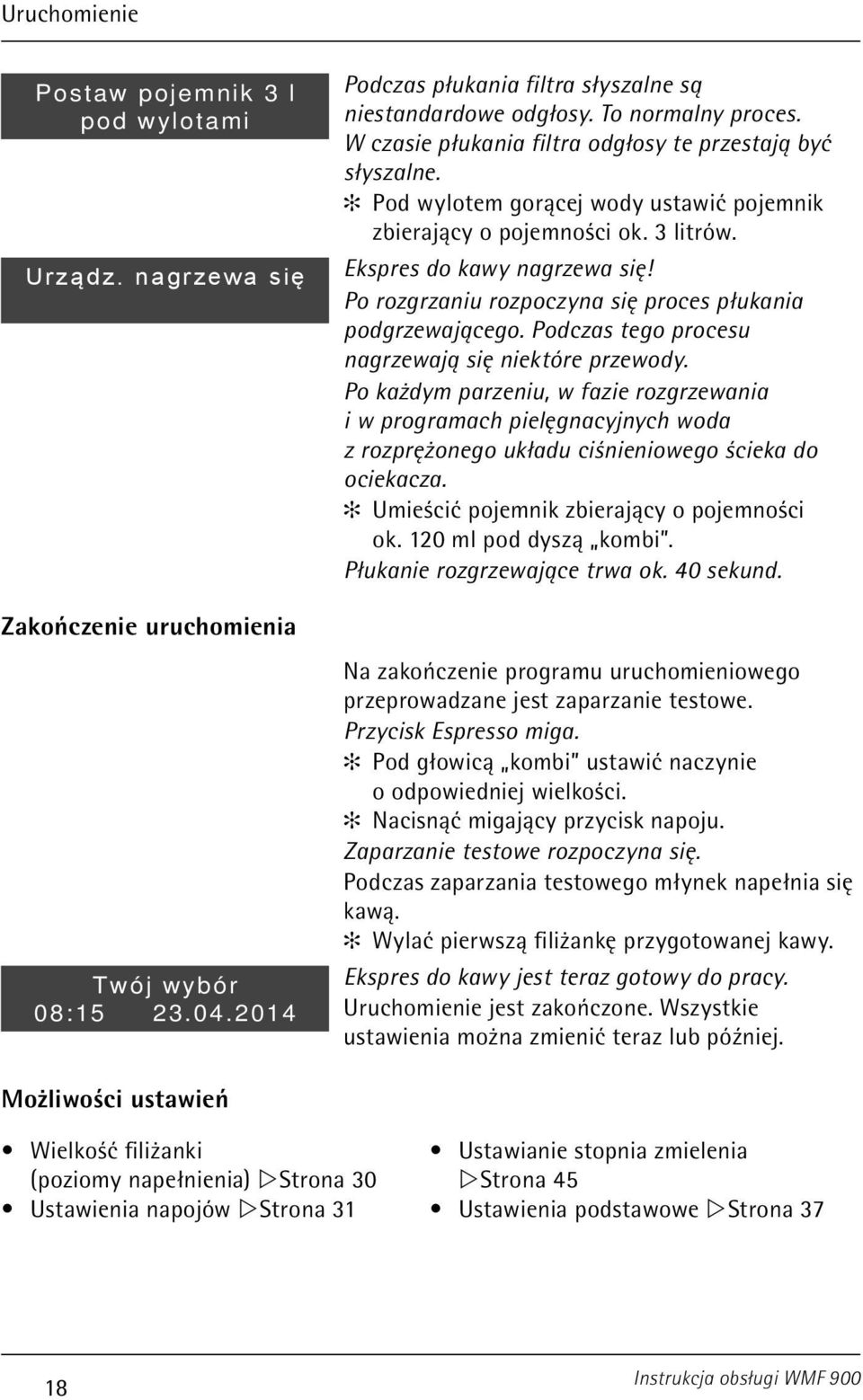 Uruchomienie

Postaw pojemnik 3 l pod wylotami

Podczas płukania filtra słyszalne są niestandardowe odgłosy. To normalny proces. W czasie płukania filtra odgłosy te przestają być słyszalne.
✻ Pod wylotem gorącej wody ustawić pojemnik zbierający o pojemności ok. 3 litrów.

Urządz. nagrzewa się

Ekspres do kawy nagrzewa się!
Po rozgrzaniu rozpoczyna się proces płukania podgrzewającego. Podczas tego procesu nagrzewają się niektóre przewody.
Po każdym parzeniu, w fazie rozgrzewania i w programach pielęgnacyjnych woda z rozprężonego układu ciśnieniowego ścieka do ociekacza.
✻ Umieścić pojemnik zbierający o pojemności ok. 120 ml pod dyszą „kombi".
Płukanie rozgrzewające trwa ok. 40 sekund.

Zakończenie uruchomienia

Na zakończenie programu uruchomieniowego przeprowadzane jest zaparzanie testowe.
Przycisk Espresso miga.
✻ Pod głowicą „kombi" ustawić naczynie o odpowiedniej wielkości.
✻ Nacisnąć migający przycisk napoju.
Zaparzanie testowe rozpoczyna się.
Podczas zaparzania testowego młynek napełnia się kawą.
✻ Wylać pierwszą filiżankę przygotowanej kawy.

Twój wybór
08:15 23.04.2014

Ekspres do kawy jest teraz gotowy do pracy.
Uruchomienie jest zakończone. Wszystkie ustawienia można zmienić teraz lub później.

Możliwości ustawień

• Wielkość filiżanki (poziomy napełnienia) ▷Strona 30
• Ustawienia napojów ▷Strona 31
• Ustawianie stopnia zmielenia ▷Strona 45
• Ustawienia podstawowe ▷Strona 37

18

Instrukcja obsługi WMF 900